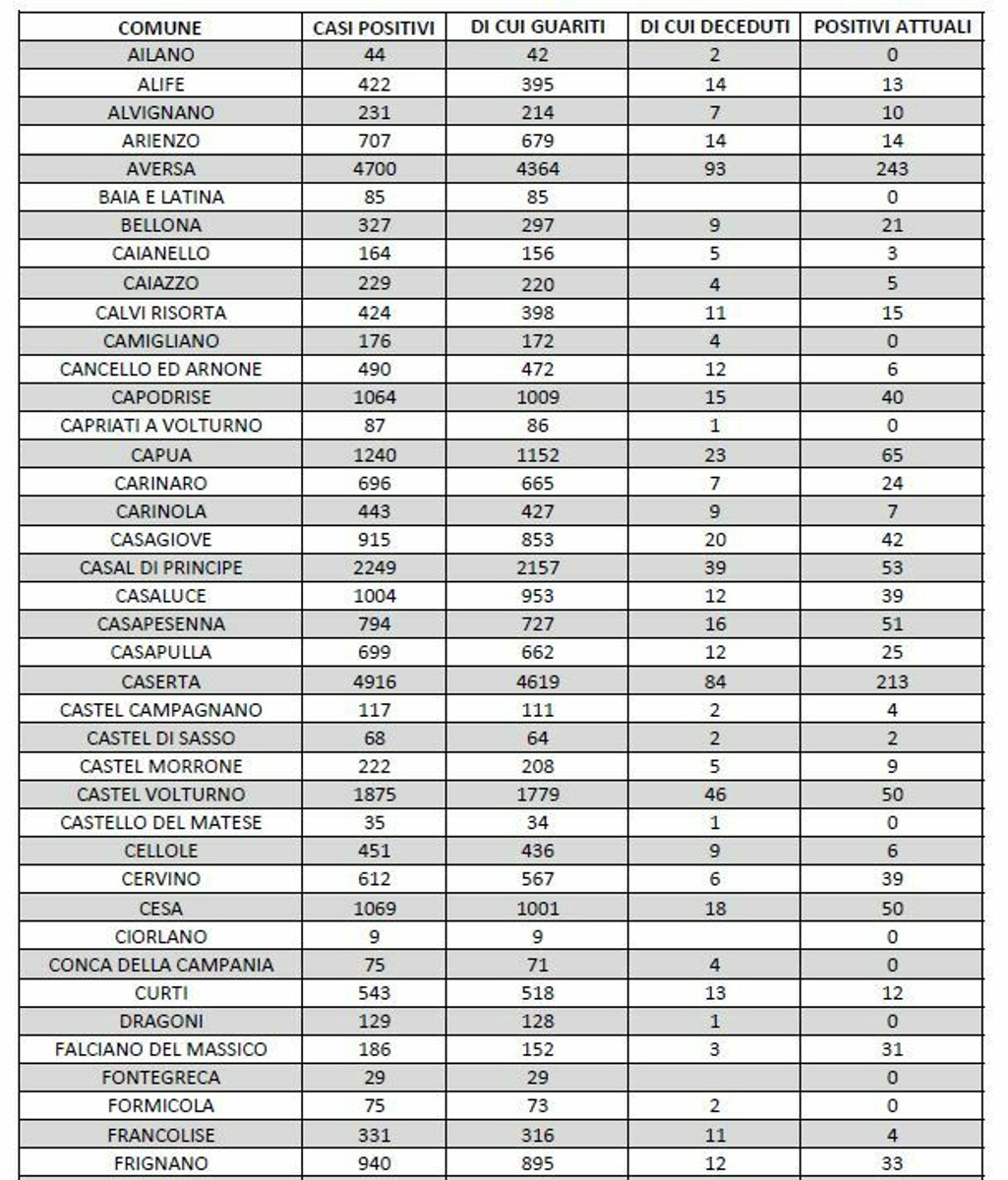 | COMUNE | CASI POSITIVI | DI CUI GUARITI | DI CUI DECEDUTI | POSITIVI ATTUALI |
|---|---|---|---|---|
| AILANO | 44 | 42 | 2 | 0 |
| ALIFE | 422 | 395 | 14 | 13 |
| ALVIGNANO | 231 | 214 | 7 | 10 |
| ARIENZO | 707 | 679 | 14 | 14 |
| AVERSA | 4700 | 4364 | 93 | 243 |
| BAIA E LATINA | 85 | 85 | | 0 |
| BELLONA | 327 | 297 | 9 | 21 |
| CAIANELLO | 164 | 156 | 5 | 3 |
| CAIAZZO | 229 | 220 | 4 | 5 |
| CALVI RISORTA | 424 | 398 | 11 | 15 |
| CAMIGLIANO | 176 | 172 | 4 | 0 |
| CANCELLO ED ARNONE | 490 | 472 | 12 | 6 |
| CAPODRISE | 1064 | 1009 | 15 | 40 |
| CAPRIATI A VOLTURNO | 87 | 86 | 1 | 0 |
| CAPUA | 1240 | 1152 | 23 | 65 |
| CARINARO | 696 | 665 | 7 | 24 |
| CARINOLA | 443 | 427 | 9 | 7 |
| CASAGIOVE | 915 | 853 | 20 | 42 |
| CASAL DI PRINCIPE | 2249 | 2157 | 39 | 53 |
| CASALUCE | 1004 | 953 | 12 | 39 |
| CASAPESENNA | 794 | 727 | 16 | 51 |
| CASAPULLA | 699 | 662 | 12 | 25 |
| CASERTA | 4916 | 4619 | 84 | 213 |
| CASTEL CAMPAGNANO | 117 | 111 | 2 | 4 |
| CASTEL DI SASSO | 68 | 64 | 2 | 2 |
| CASTEL MORRONE | 222 | 208 | 5 | 9 |
| CASTEL VOLTURNO | 1875 | 1779 | 46 | 50 |
| CASTELLO DEL MATESE | 35 | 34 | 1 | 0 |
| CELLOLE | 451 | 436 | 9 | 6 |
| CERVINO | 612 | 567 | 6 | 39 |
| CESA | 1069 | 1001 | 18 | 50 |
| CIORLANO | 9 | 9 | | 0 |
| CONCA DELLA CAMPANIA | 75 | 71 | 4 | 0 |
| CURTI | 543 | 518 | 13 | 12 |
| DRAGONI | 129 | 128 | 1 | 0 |
| FALCIANO DEL MASSICO | 186 | 152 | 3 | 31 |
| FONTEGRECA | 29 | 29 | | 0 |
| FORMICOLA | 75 | 73 | 2 | 0 |
| FRANCOLISE | 331 | 316 | 11 | 4 |
| FRIGNANO | 940 | 895 | 12 | 33 |